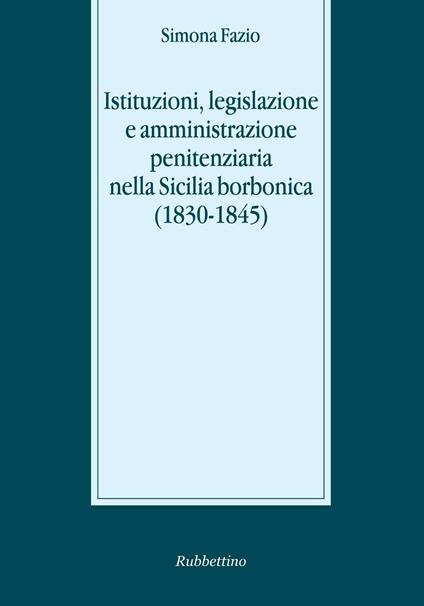 Simona Fazio

Istituzioni, legislazione
e amministrazione
penitenziaria
nella Sicilia borbonica
(1830-1845)

Rubbettino